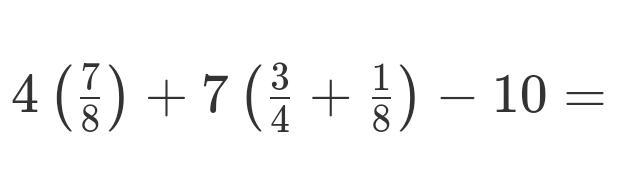 $4\left(\frac{7}{8}\right)+7\left(\frac{3}{4}+\frac{1}{8}\right)-10=$